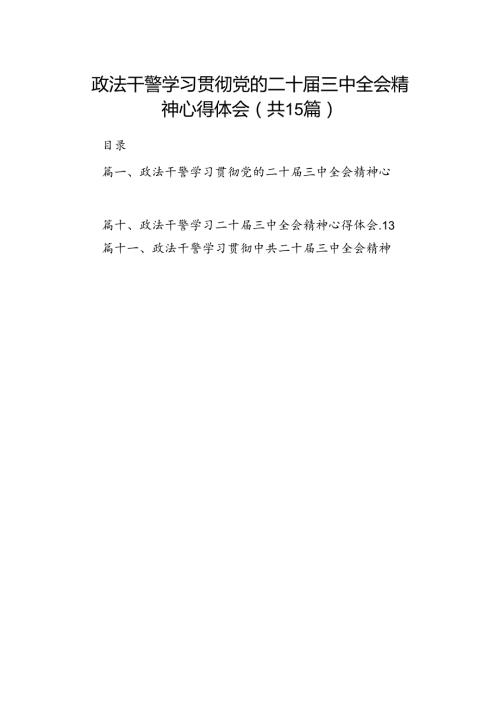 政法干警学习贯彻党的二十届三中全会精神心得体会（共15篇）

目录

篇一、政法干警学习贯彻党的二十届三中全会精神心

篇十、政法干警学习二十届三中全会精神心得体会.13

篇十一、政法干警学习贯彻中共二十届三中全会精神